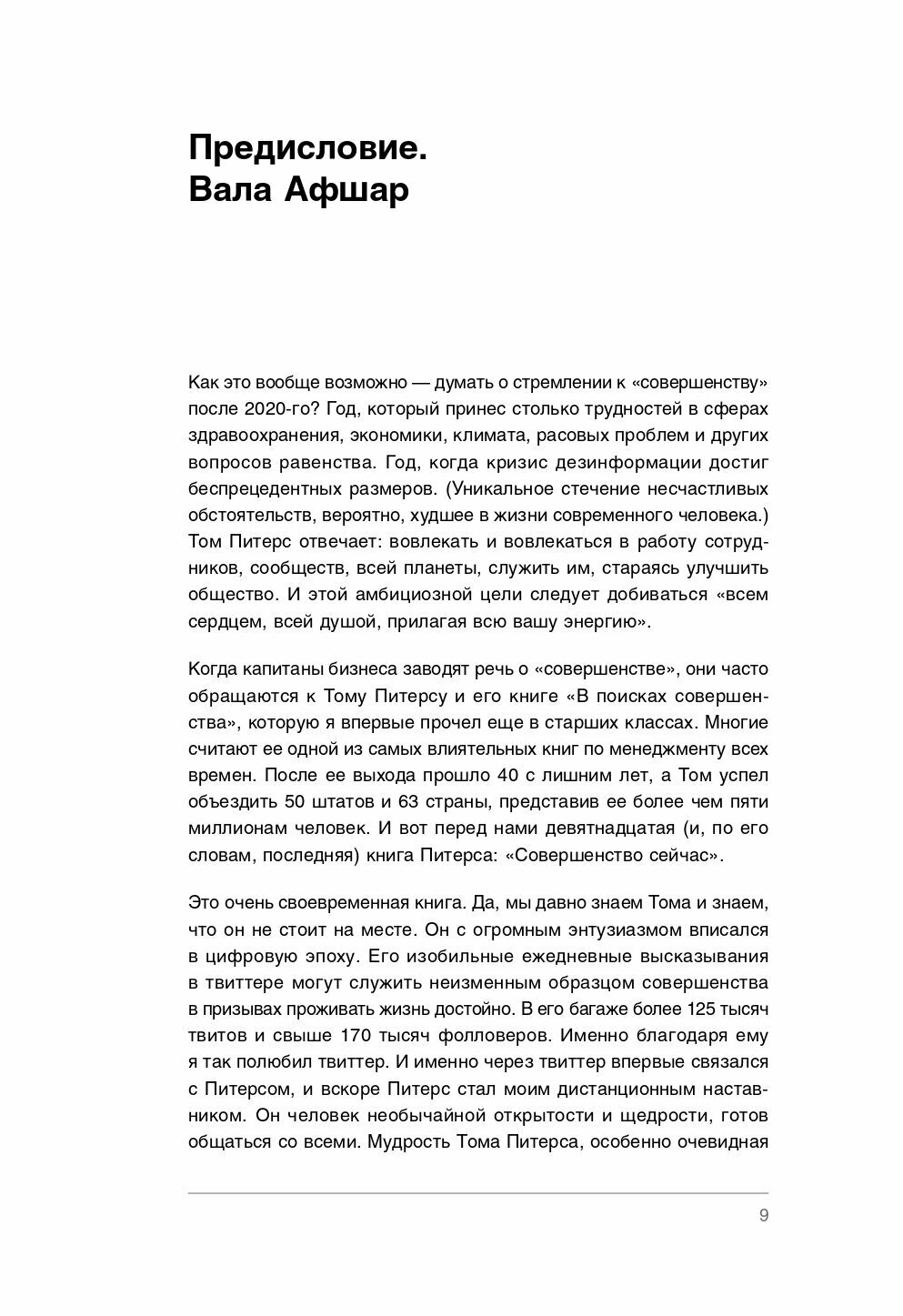 Предисловие.
Вала Афшар

Как это вообще возможно — думать о стремлении к «совершенству» после 2020-го? Год, который принес столько трудностей в сферах здравоохранения, экономики, климата, расовых проблем и других вопросов равенства. Год, когда кризис дезинформации достиг беспрецедентных размеров. (Уникальное стечение несчастливых обстоятельств, вероятно, худшее в жизни современного человека.) Том Питерс отвечает: вовлекать и вовлекаться в работу сотрудников, сообществ, всей планеты, служить им, стараясь улучшить общество. И этой амбициозной цели следует добиваться «всем сердцем, всей душой, прилагая всю вашу энергию».

Когда капитаны бизнеса заводят речь о «совершенстве», они часто обращаются к Тому Питерсу и его книге «В поисках совершенства», которую я впервые прочел еще в старших классах. Многие считают ее одной из самых влиятельных книг по менеджменту всех времен. После ее выхода прошло 40 с лишним лет, а Том успел объездить 50 штатов и 63 страны, представив ее более чем пяти миллионам человек. И вот перед нами девятнадцатая (и, по его словам, последняя) книга Питерса: «Совершенство сейчас».

Это очень своевременная книга. Да, мы давно знаем Тома и знаем, что он не стоит на месте. Он с огромным энтузиазмом вписался в цифровую эпоху. Его изобильные ежедневные высказывания в твиттере могут служить неизменным образцом совершенства в призывах проживать жизнь достойно. В его багаже более 125 тысяч твитов и свыше 170 тысяч фолловеров. Именно благодаря ему я так полюбил твиттер. И именно через твиттер впервые связался с Питерсом, и вскоре Питерс стал моим дистанционным наставником. Он человек необычайной открытости и щедрости, готов общаться со всеми. Мудрость Тома Питерса, особенно очевидная

9